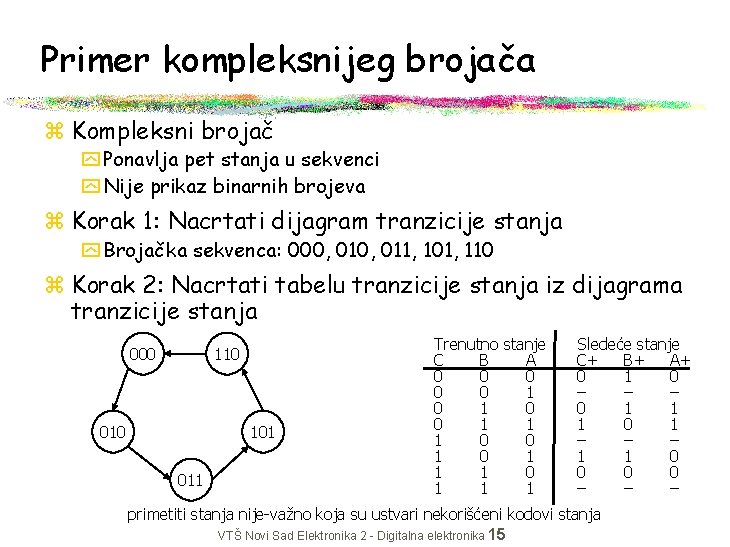 Primer kompleksnijeg brojača

Kompleksni brojač
Ponavlja pet stanja u sekvenci
Nije prikaz binarnih brojeva

Korak 1: Nacrtati dijagram tranzicije stanja
Brojačka sekvenca: 000, 010, 011, 101, 110

Korak 2: Nacrtati tabelu tranzicije stanja iz dijagrama tranzicije stanja

000
110
010
101
011

| Trenutno stanje | | | Sledeće stanje | | |
|---|---|---|---|---|---|
| C | B | A | C+ | B+ | A+ |
| 0 | 0 | 0 | 0 | 1 | 0 |
| 0 | 0 | 1 | – | – | – |
| 0 | 1 | 0 | 0 | 1 | 1 |
| 0 | 1 | 1 | 1 | 0 | 1 |
| 1 | 0 | 0 | – | – | – |
| 1 | 0 | 1 | 1 | 1 | 0 |
| 1 | 1 | 0 | 0 | 0 | 0 |
| 1 | 1 | 1 | – | – | – |

primetiti stanja nije-važno koja su ustvari nekorišćeni kodovi stanja

VTŠ Novi Sad Elektronika 2 - Digitalna elektronika 15